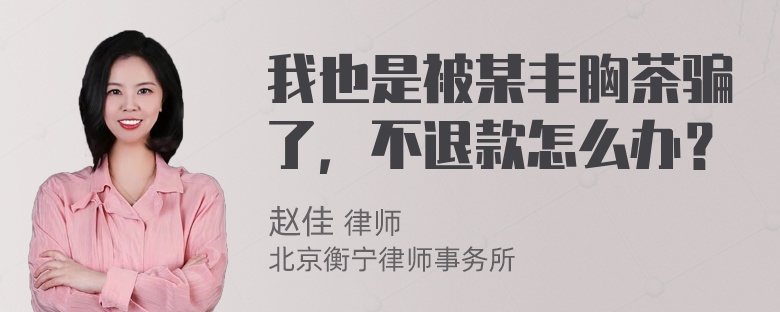 我也是被某丰胸茶骗了，不退款怎么办？

赵佳 律师
北京衡宁律师事务所